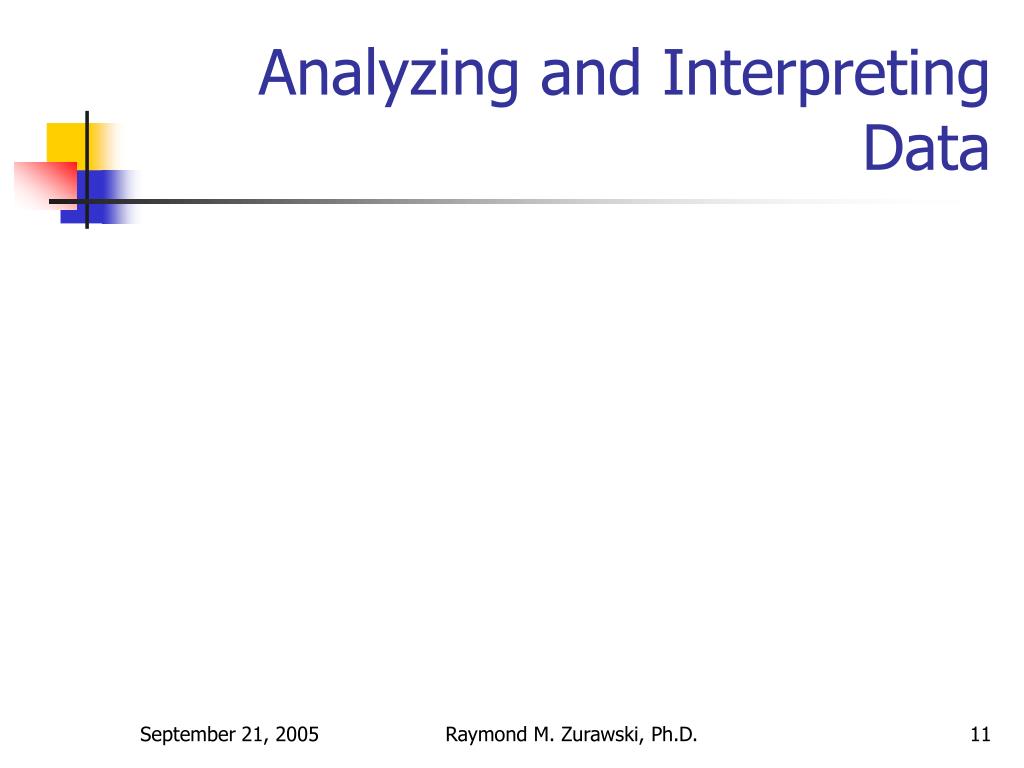 Analyzing and Interpreting Data

September 21, 2005 Raymond M. Zurawski, Ph.D. 11